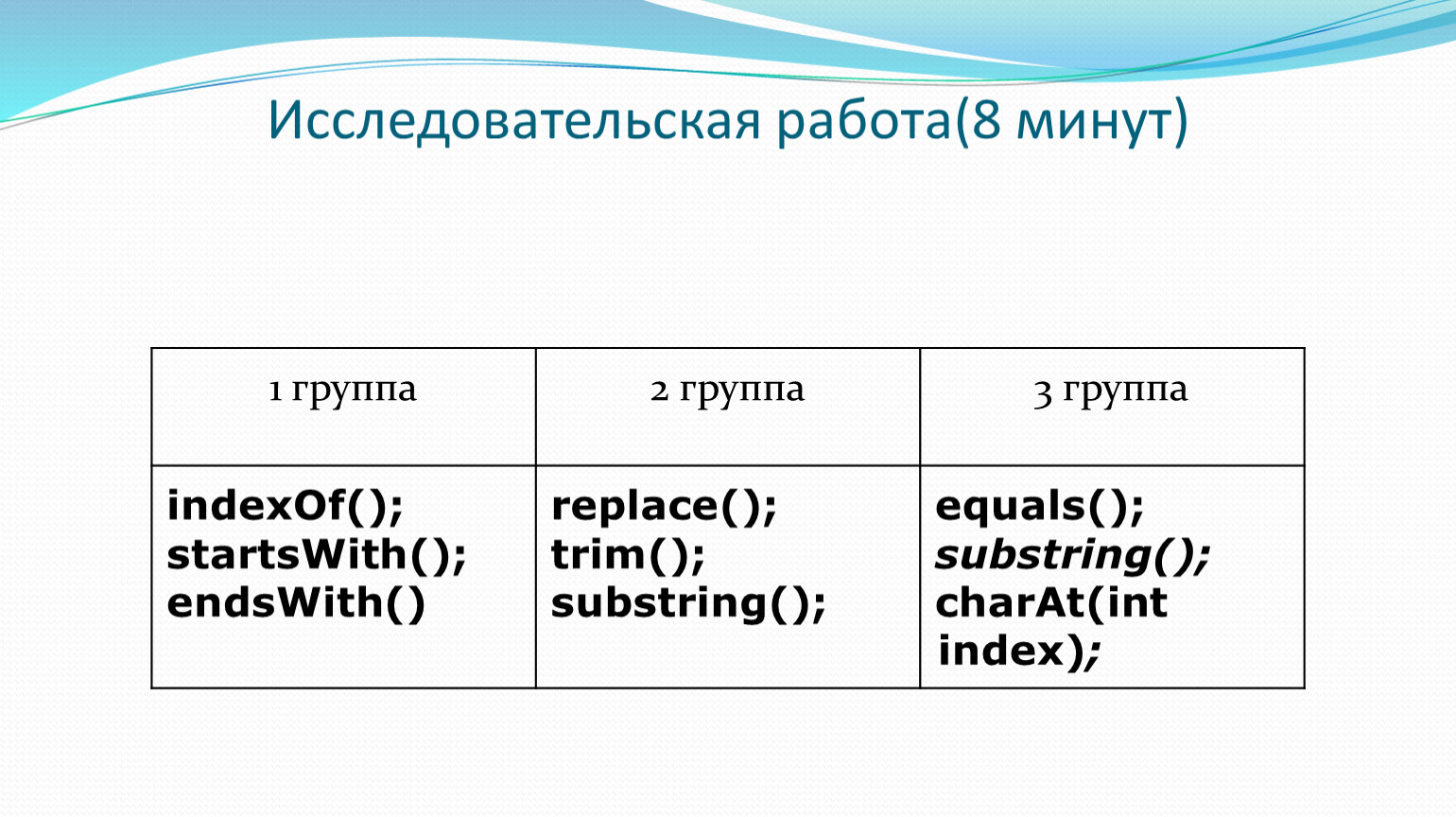 Исследовательская работа(8 минут)

| 1 группа | 2 группа | 3 группа |
|---|---|---|
| indexOf(); startsWith(); endsWith() | replace(); trim(); substring(); | equals(); substring(); charAt(int index); |